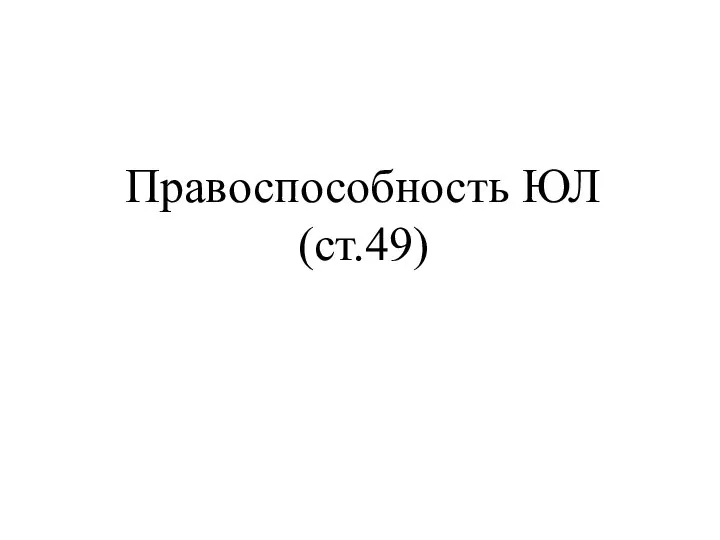 Правоспособность ЮЛ (ст.49)